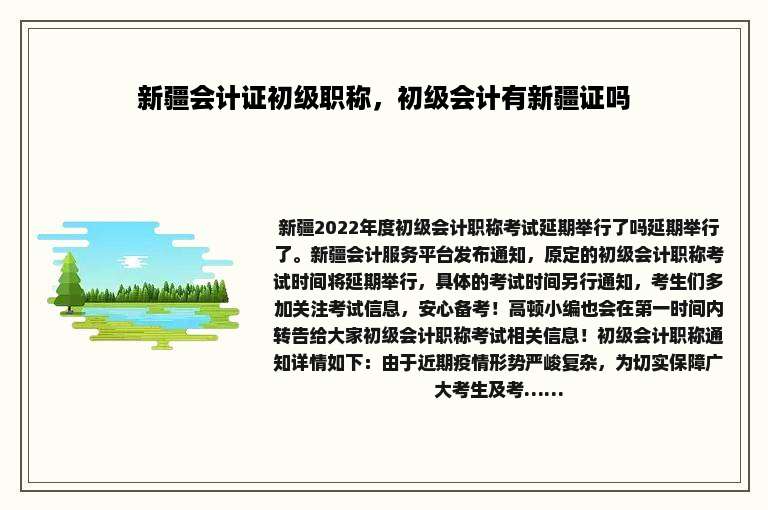 新疆会计证初级职称，初级会计有新疆证吗

新疆2022年度初级会计职称考试延期举行了吗延期举行了。新疆会计服务平台发布通知，原定的初级会计职称考试时间将延期举行，具体的考试时间另行通知，考生们多加关注考试信息，安心备考！高顿小编也会在第一时间内转告给大家初级会计职称考试相关信息！初级会计职称通知详情如下：由于近期疫情形势严峻复杂，为切实保障广大考生及考......